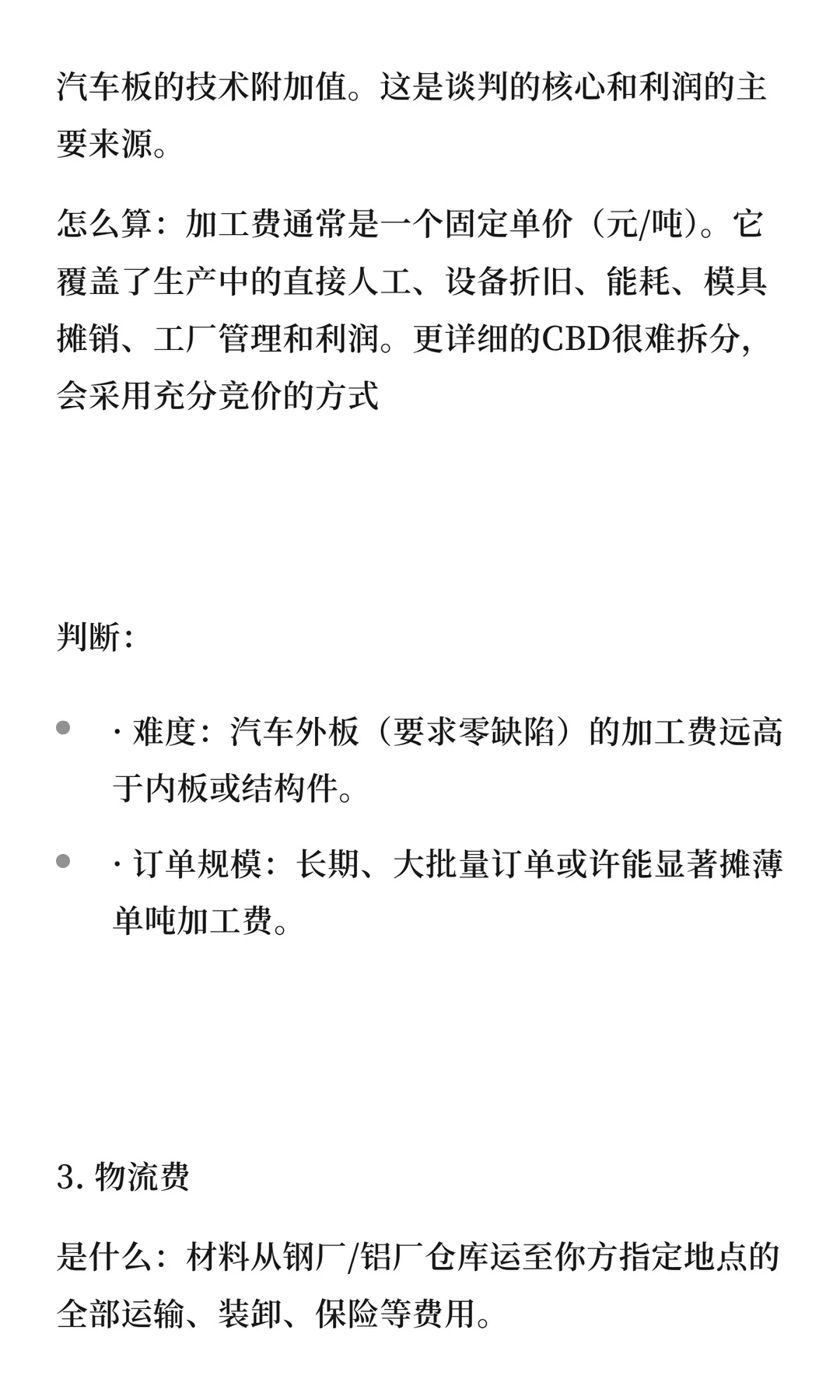 汽车板的技术附加值。这是谈判的核心和利润的主要来源。

怎么算：加工费通常是一个固定单价（元/吨）。它覆盖了生产中的直接人工、设备折旧、能耗、模具摊销、工厂管理和利润。更详细的CBD很难拆分，会采用充分竞价的方式

判断：

- · 难度：汽车外板（要求零缺陷）的加工费远高于内板或结构件。
- · 订单规模：长期、大批量订单或许能显著摊薄单吨加工费。

3. 物流费

是什么：材料从钢厂/铝厂仓库运至你方指定地点的全部运输、装卸、保险等费用。